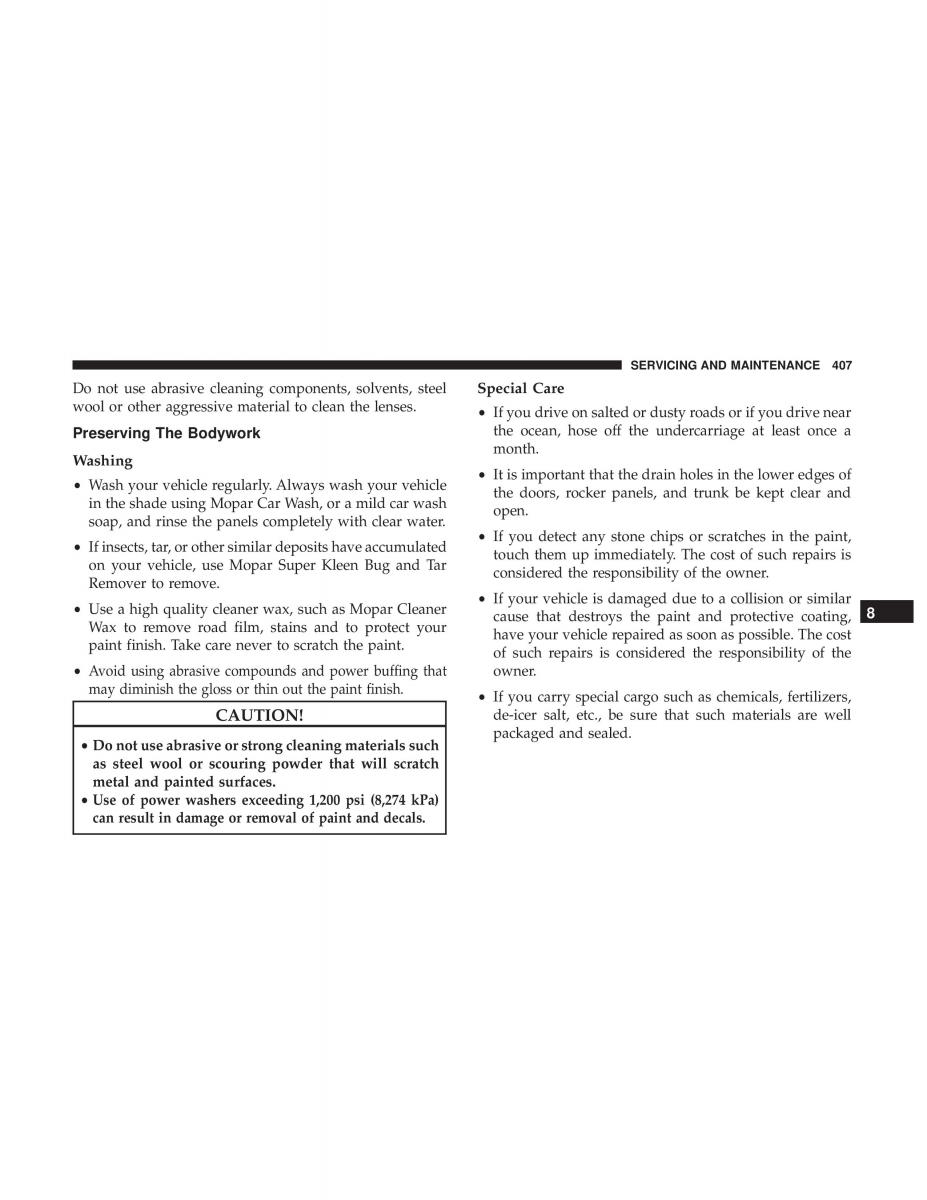 SERVICING AND MAINTENANCE 407

Do not use abrasive cleaning components, solvents, steel wool or other aggressive material to clean the lenses.

Preserving The Bodywork

Washing

• Wash your vehicle regularly. Always wash your vehicle in the shade using Mopar Car Wash, or a mild car wash soap, and rinse the panels completely with clear water.

• If insects, tar, or other similar deposits have accumulated on your vehicle, use Mopar Super Kleen Bug and Tar Remover to remove.

• Use a high quality cleaner wax, such as Mopar Cleaner Wax to remove road film, stains and to protect your paint finish. Take care never to scratch the paint.

• Avoid using abrasive compounds and power buffing that may diminish the gloss or thin out the paint finish.

CAUTION!

• Do not use abrasive or strong cleaning materials such as steel wool or scouring powder that will scratch metal and painted surfaces.
• Use of power washers exceeding 1,200 psi (8,274 kPa) can result in damage or removal of paint and decals.

Special Care

• If you drive on salted or dusty roads or if you drive near the ocean, hose off the undercarriage at least once a month.

• It is important that the drain holes in the lower edges of the doors, rocker panels, and trunk be kept clear and open.

• If you detect any stone chips or scratches in the paint, touch them up immediately. The cost of such repairs is considered the responsibility of the owner.

• If your vehicle is damaged due to a collision or similar cause that destroys the paint and protective coating, have your vehicle repaired as soon as possible. The cost of such repairs is considered the responsibility of the owner.

• If you carry special cargo such as chemicals, fertilizers, de-icer salt, etc., be sure that such materials are well packaged and sealed.

8